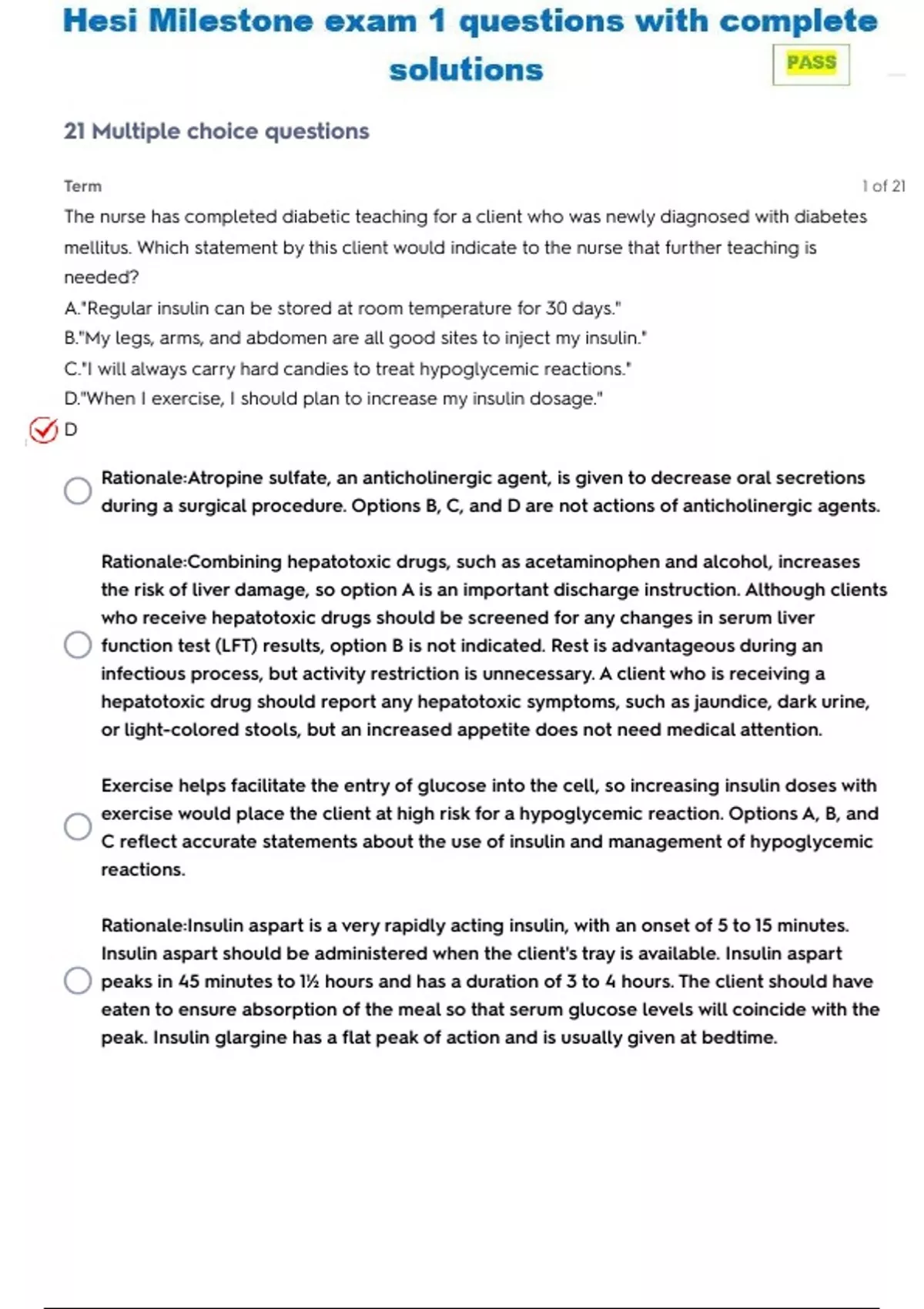 Hesi Milestone exam 1 questions with complete solutions

PASS

21 Multiple choice questions

Term

1 of 21

The nurse has completed diabetic teaching for a client who was newly diagnosed with diabetes mellitus. Which statement by this client would indicate to the nurse that further teaching is needed?

A."Regular insulin can be stored at room temperature for 30 days."

B."My legs, arms, and abdomen are all good sites to inject my insulin."

C."I will always carry hard candies to treat hypoglycemic reactions."

D."When I exercise, I should plan to increase my insulin dosage."

D

Rationale:Atropine sulfate, an anticholinergic agent, is given to decrease oral secretions during a surgical procedure. Options B, C, and D are not actions of anticholinergic agents.

Rationale:Combining hepatotoxic drugs, such as acetaminophen and alcohol, increases the risk of liver damage, so option A is an important discharge instruction. Although clients who receive hepatotoxic drugs should be screened for any changes in serum liver function test (LFT) results, option B is not indicated. Rest is advantageous during an infectious process, but activity restriction is unnecessary. A client who is receiving a hepatotoxic drug should report any hepatotoxic symptoms, such as jaundice, dark urine, or light-colored stools, but an increased appetite does not need medical attention.

Exercise helps facilitate the entry of glucose into the cell, so increasing insulin doses with exercise would place the client at high risk for a hypoglycemic reaction. Options A, B, and C reflect accurate statements about the use of insulin and management of hypoglycemic reactions.

Rationale:Insulin aspart is a very rapidly acting insulin, with an onset of 5 to 15 minutes. Insulin aspart should be administered when the client's tray is available. Insulin aspart peaks in 45 minutes to 1½ hours and has a duration of 3 to 4 hours. The client should have eaten to ensure absorption of the meal so that serum glucose levels will coincide with the peak. Insulin glargine has a flat peak of action and is usually given at bedtime.